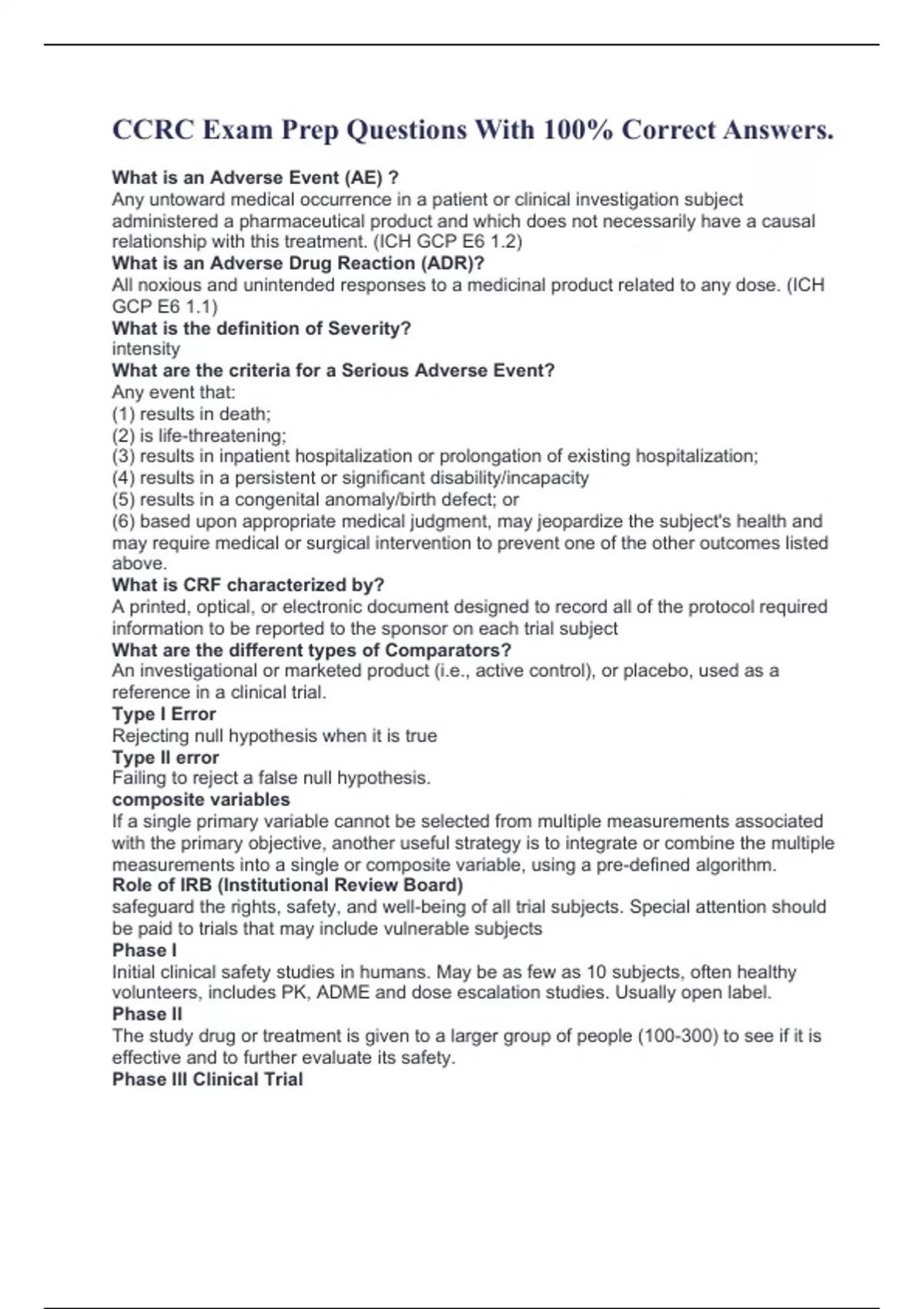 CCRC Exam Prep Questions With 100% Correct Answers.

What is an Adverse Event (AE) ?
Any untoward medical occurrence in a patient or clinical investigation subject administered a pharmaceutical product and which does not necessarily have a causal relationship with this treatment. (ICH GCP E6 1.2)
What is an Adverse Drug Reaction (ADR)?
All noxious and unintended responses to a medicinal product related to any dose. (ICH GCP E6 1.1)
What is the definition of Severity?
intensity
What are the criteria for a Serious Adverse Event?
Any event that:
(1) results in death;
(2) is life-threatening;
(3) results in inpatient hospitalization or prolongation of existing hospitalization;
(4) results in a persistent or significant disability/incapacity
(5) results in a congenital anomaly/birth defect; or
(6) based upon appropriate medical judgment, may jeopardize the subject's health and may require medical or surgical intervention to prevent one of the other outcomes listed above.
What is CRF characterized by?
A printed, optical, or electronic document designed to record all of the protocol required information to be reported to the sponsor on each trial subject
What are the different types of Comparators?
An investigational or marketed product (i.e., active control), or placebo, used as a reference in a clinical trial.
Type I Error
Rejecting null hypothesis when it is true
Type II error
Failing to reject a false null hypothesis.
composite variables
If a single primary variable cannot be selected from multiple measurements associated with the primary objective, another useful strategy is to integrate or combine the multiple measurements into a single or composite variable, using a pre-defined algorithm.
Role of IRB (Institutional Review Board)
safeguard the rights, safety, and well-being of all trial subjects. Special attention should be paid to trials that may include vulnerable subjects
Phase I
Initial clinical safety studies in humans. May be as few as 10 subjects, often healthy volunteers, includes PK, ADME and dose escalation studies. Usually open label.
Phase II
The study drug or treatment is given to a larger group of people (100-300) to see if it is effective and to further evaluate its safety.
Phase III Clinical Trial